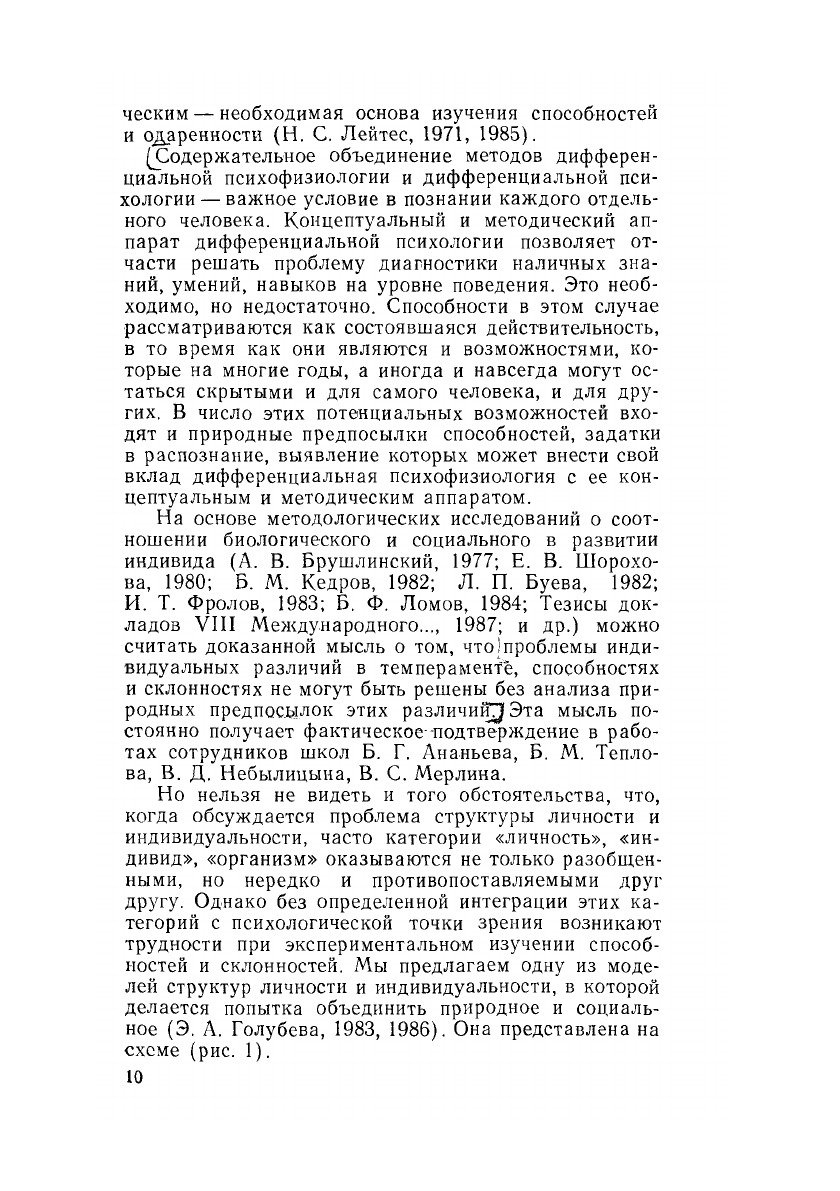 ческим — необходимая основа изучения способностей и одаренности (Н. С. Лейтес, 1971, 1985).

Содержательное объединение методов дифференциальной психофизиологии и дифференциальной психологии — важное условие в познании каждого отдельного человека. Концептуальный и методический аппарат дифференциальной психологии позволяет отчасти решать проблему диагностики наличных знаний, умений, навыков на уровне поведения. Это необходимо, но недостаточно. Способности в этом случае рассматриваются как состоявшаяся действительность, в то время как они являются и возможностями, которые на многие годы, а иногда и навсегда могут остаться скрытыми и для самого человека, и для других. В число этих потенциальных возможностей входят и природные предпосылки способностей, задатки в распознание, выявление которых может внести свой вклад дифференциальная психофизиология с ее концептуальным и методическим аппаратом.

На основе методологических исследований о соотношении биологического и социального в развитии индивида (А. В. Брушлинский, 1977; Е. В. Шорохова, 1980; Б. М. Кедров, 1982; Л. П. Буева, 1982; И. Т. Фролов, 1983; Б. Ф. Ломов, 1984; Тезисы докладов VIII Международного..., 1987; и др.) можно считать доказанной мысль о том, что проблемы индивидуальных различий в темпераменте, способностях и склонностях не могут быть решены без анализа природных предпосылок этих различий. Эта мысль постоянно получает фактическое подтверждение в работах сотрудников школ Б. Г. Ананьева, Б. М. Теплова, В. Д. Небылицына, В. С. Мерлина.

Но нельзя не видеть и того обстоятельства, что, когда обсуждается проблема структуры личности и индивидуальности, часто категории «личность», «индивид», «организм» оказываются не только разобщенными, но нередко и противопоставляемыми друг другу. Однако без определенной интеграции этих категорий с психологической точки зрения возникают трудности при экспериментальном изучении способностей и склонностей. Мы предлагаем одну из моделей структур личности и индивидуальности, в которой делается попытка объединить природное и социальное (Э. А. Голубева, 1983, 1986). Она представлена на схеме (рис. 1).

10